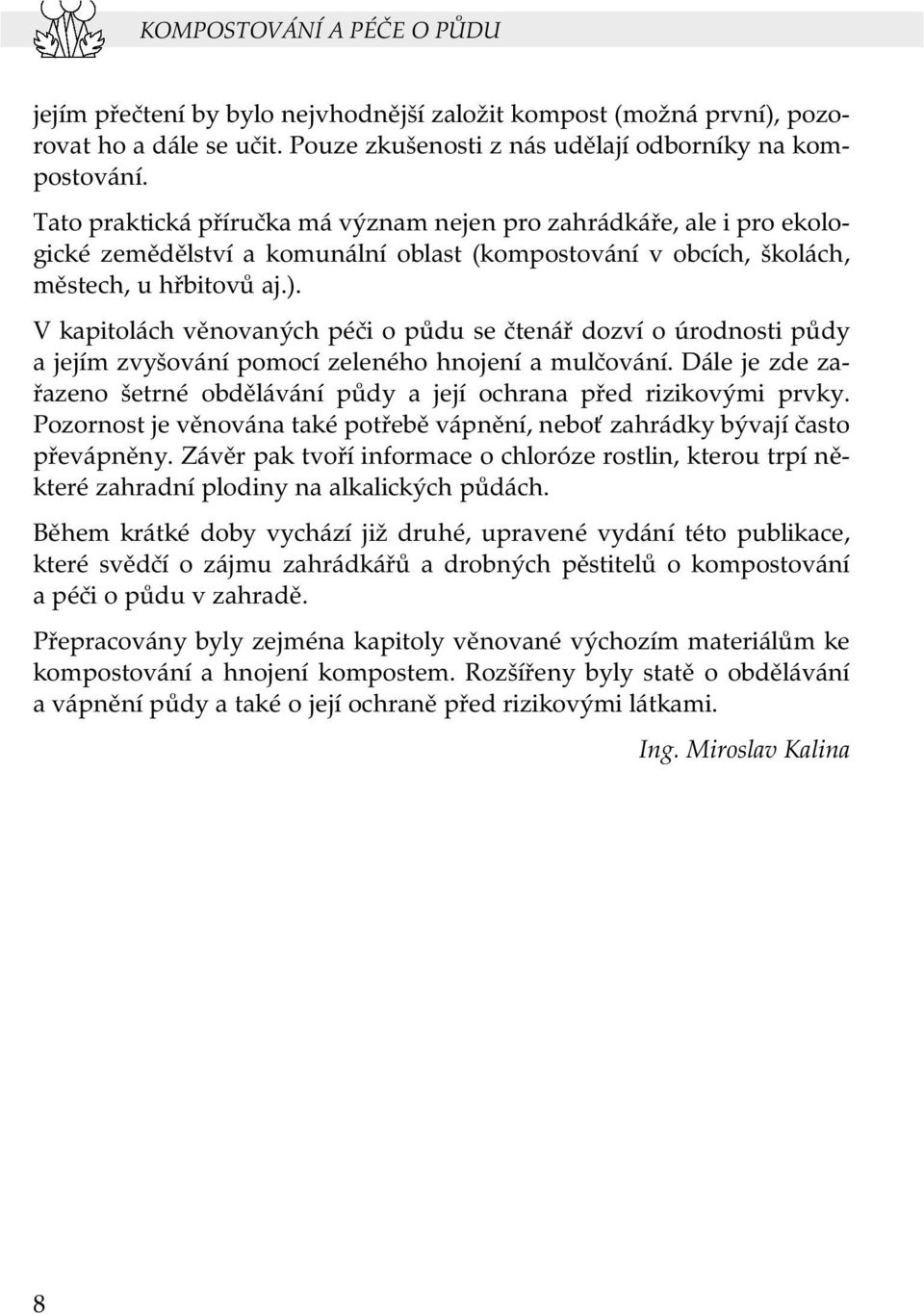 KOMPOSTOVÁNÍ A PÉČE O PŮDU

jejím přečtení by bylo nejvhodnější založit kompost (možná první), pozorovat ho a dále se učit. Pouze zkušenosti z nás udělají odborníky na kompostování.

Tato praktická příručka má význam nejen pro zahrádkáře, ale i pro ekologické zemědělství a komunální oblast (kompostování v obcích, školách, městech, u hřbitovů aj.).

V kapitolách věnovaných péči o půdu se čtenář dozví o úrodnosti půdy a jejím zvyšování pomocí zeleného hnojení a mulčování. Dále je zde zařazeno šetrné obdělávání půdy a její ochrana před rizikovými prvky. Pozornost je věnována také potřebě vápnění, neboť zahrádky bývají často převápněny. Závěr pak tvoří informace o chloróze rostlin, kterou trpí některé zahradní plodiny na alkalických půdách.

Během krátké doby vychází již druhé, upravené vydání této publikace, které svědčí o zájmu zahrádkářů a drobných pěstitelů o kompostování a péči o půdu v zahradě.

Přepracovány byly zejména kapitoly věnované výchozím materiálům ke kompostování a hnojení kompostem. Rozšířeny byly statě o obdělávání a vápnění půdy a také o její ochraně před rizikovými látkami.

Ing. Miroslav Kalina

8